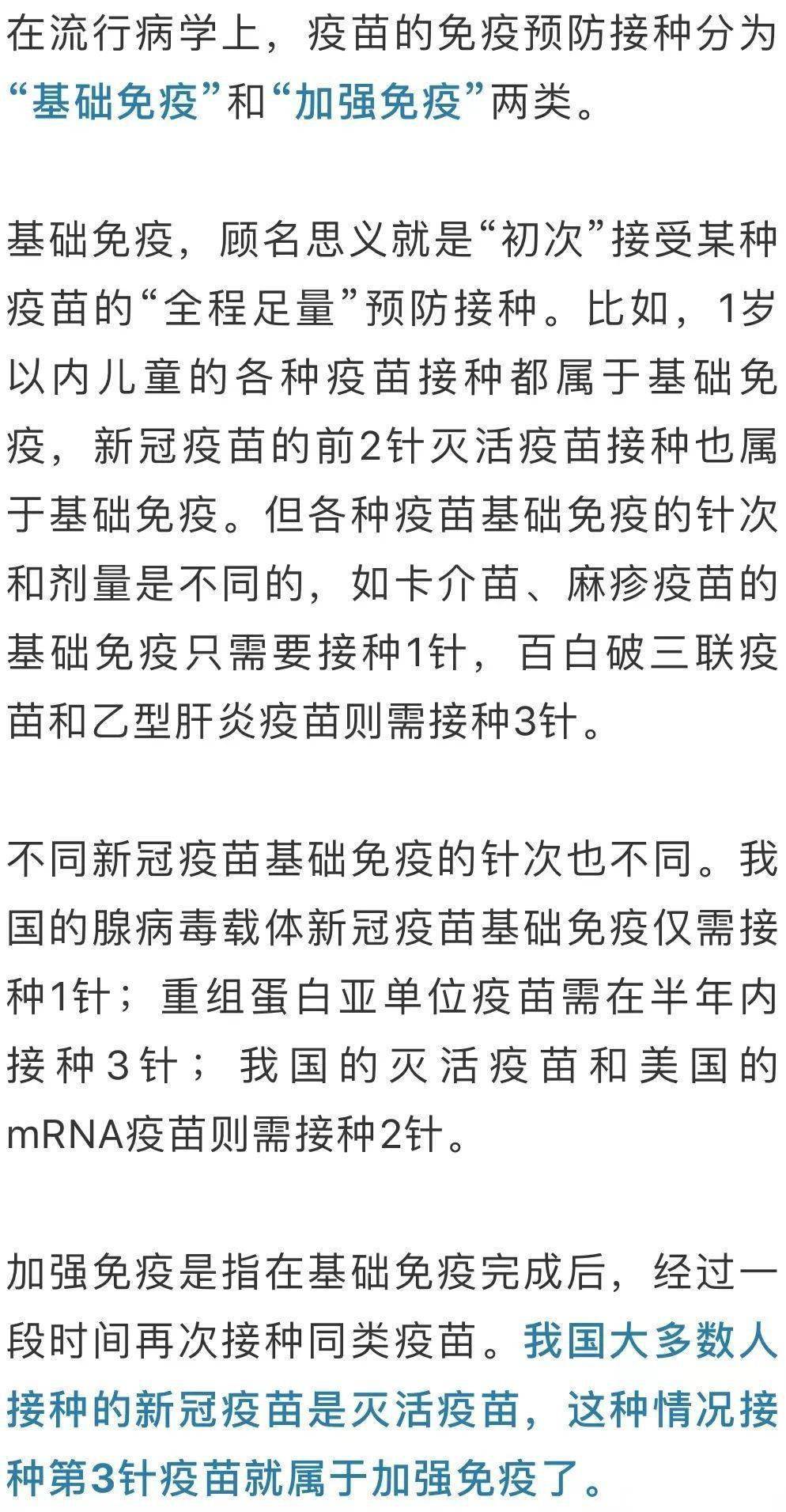 在流行病学上，疫苗的免疫预防接种分为“基础免疫”和“加强免疫”两类。

基础免疫，顾名思义就是“初次”接受某种疫苗的“全程足量”预防接种。比如，1岁以内儿童的各种疫苗接种都属于基础免疫，新冠疫苗的前2针灭活疫苗接种也属于基础免疫。但各种疫苗基础免疫的针次和剂量是不同的，如卡介苗、麻疹疫苗的基础免疫只需要接种1针，百白破三联疫苗和乙型肝炎疫苗则需接种3针。

不同新冠疫苗基础免疫的针次也不同。我国的腺病毒载体新冠疫苗基础免疫仅需接种1针；重组蛋白亚单位疫苗需在半年内接种3针；我国的灭活疫苗和美国的mRNA疫苗则需接种2针。

加强免疫是指在基础免疫完成后，经过一段时间再次接种同类疫苗。我国大多数人接种的新冠疫苗是灭活疫苗，这种情况接种第3针疫苗就属于加强免疫了。